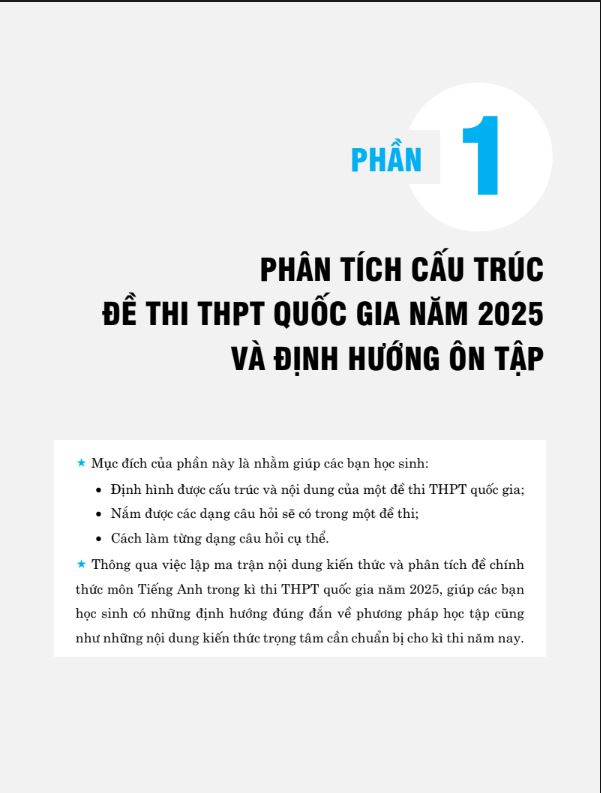 PHẦN 1

PHÂN TÍCH CẤU TRÚC
ĐỀ THI THPT QUỐC GIA NĂM 2025
VÀ ĐỊNH HƯỚNG ÔN TẬP

★ Mục đích của phần này là nhằm giúp các bạn học sinh:
• Định hình được cấu trúc và nội dung của một đề thi THPT quốc gia;
• Nắm được các dạng câu hỏi sẽ có trong một đề thi;
• Cách làm từng dạng câu hỏi cụ thể.

★ Thông qua việc lập ma trận nội dung kiến thức và phân tích đề chính thức môn Tiếng Anh trong kì thi THPT quốc gia năm 2025, giúp các bạn học sinh có những định hướng đúng đắn về phương pháp học tập cũng như những nội dung kiến thức trọng tâm cần chuẩn bị cho kì thi năm nay.